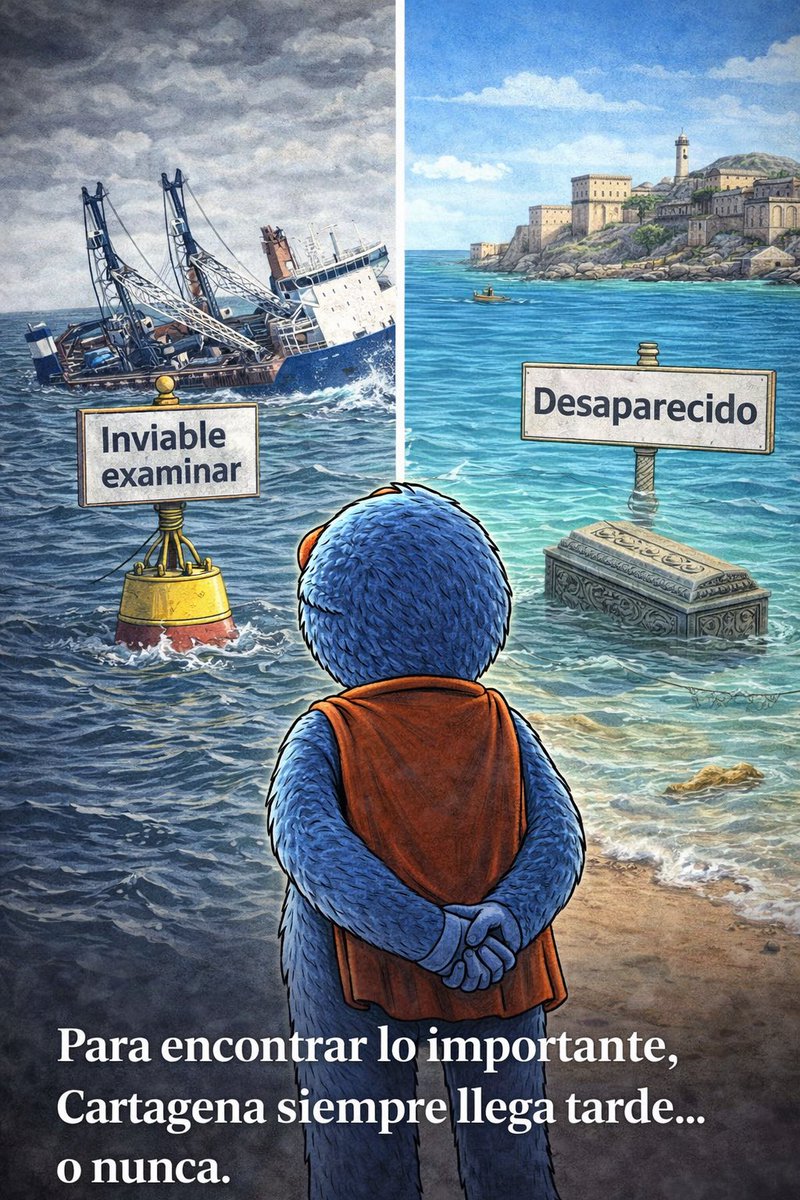 Inviable examinar

Desaparecido

Para encontrar lo importante, Cartagena siempre llega tarde... o nunca.